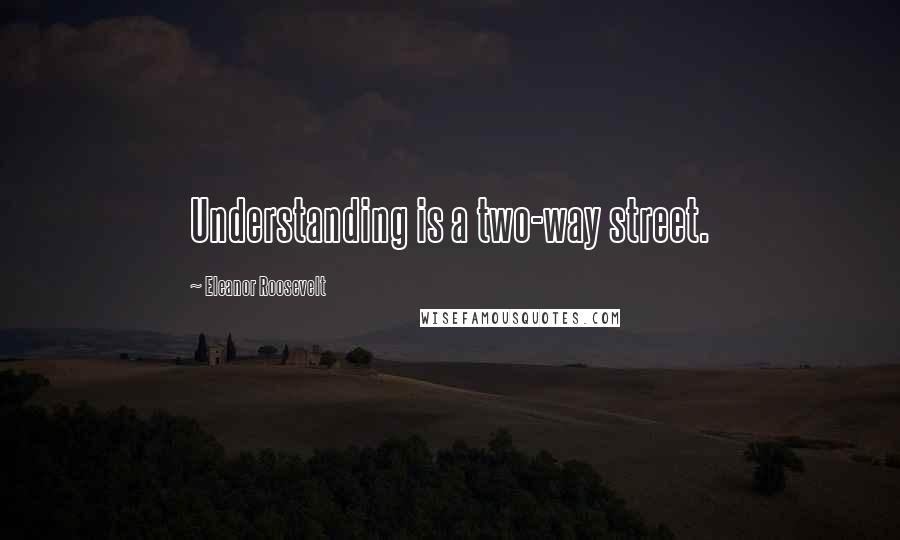 Understanding is a two-way street.

~ Eleanor Roosevelt

WISEFAMOUSQUOTES.COM